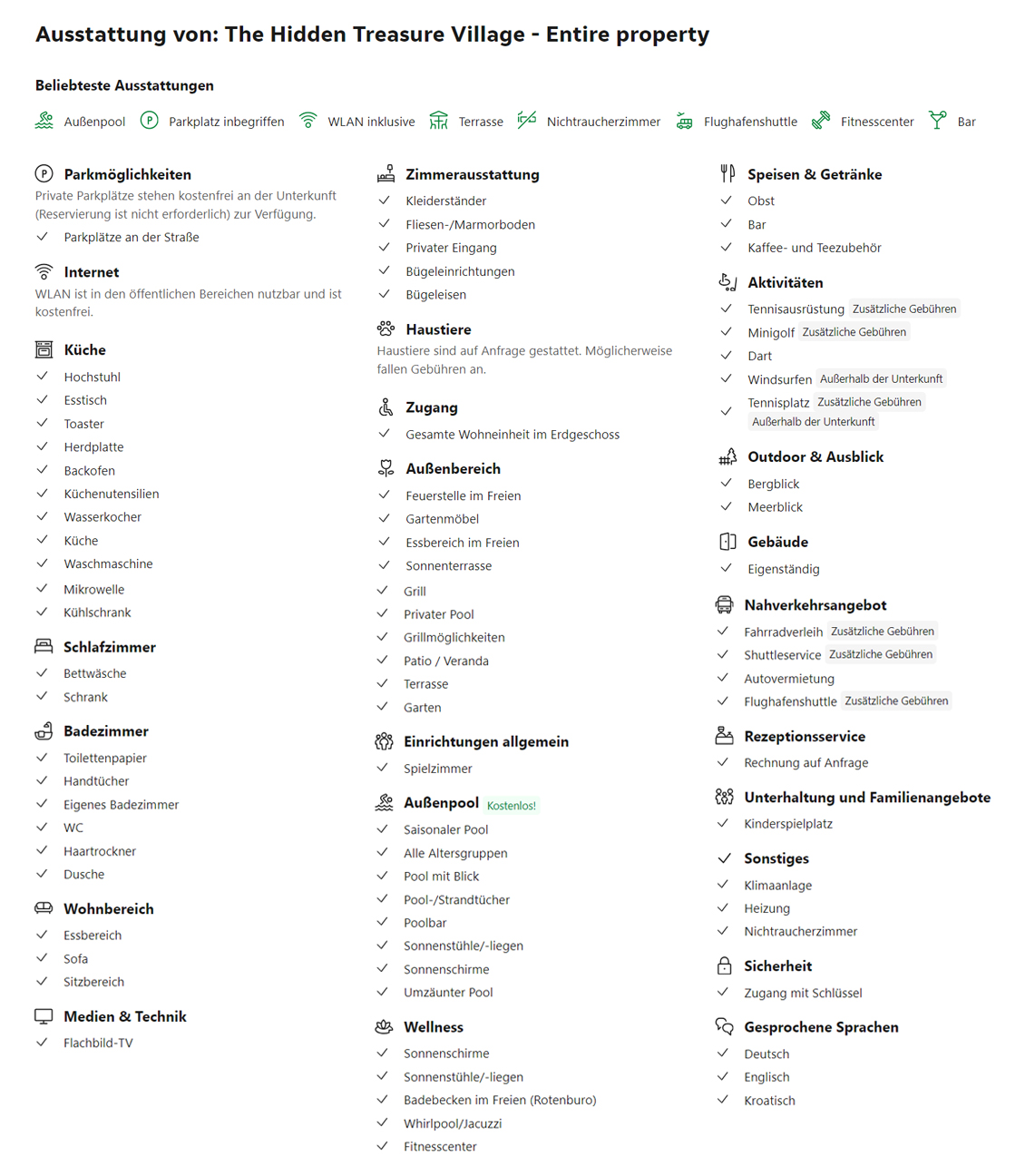 Ausstattung von: The Hidden Treasure Village - Entire property

Beliebteste Ausstattungen

Außenpool Parkplatz inbegriffen WLAN inklusive Terrasse Nichtraucherzimmer Flughafenshuttle Fitnesscenter Bar

Parkmöglichkeiten
Private Parkplätze stehen kostenfrei an der Unterkunft (Reservierung ist nicht erforderlich) zur Verfügung.
Parkplätze an der Straße

Internet
WLAN ist in den öffentlichen Bereichen nutzbar und ist kostenfrei.

Küche
Hochstuhl
Esstisch
Toaster
Herdplatte
Backofen
Küchenutensilien
Wasserkocher
Küche
Waschmaschine
Mikrowelle
Kühlschrank

Schlafzimmer
Bettwäsche
Schrank

Badezimmer
Toilettenpapier
Handtücher
Eigenes Badezimmer
WC
Haartrockner
Dusche

Wohnbereich
Essbereich
Sofa
Sitzbereich

Medien & Technik
Flachbild-TV

Zimmerausstattung
Kleiderständer
Fliesen-/Marmorboden
Privater Eingang
Bügeleinrichtungen
Bügeleisen

Haustiere
Haustiere sind auf Anfrage gestattet. Möglicherweise fallen Gebühren an.

Zugang
Gesamte Wohneinheit im Erdgeschoss

Außenbereich
Feuerstelle im Freien
Gartenmöbel
Essbereich im Freien
Sonnenterrasse
Grill
Privater Pool
Grillmöglichkeiten
Patio / Veranda
Terrasse
Garten

Einrichtungen allgemein
Spielzimmer

Außenpool Kostenlos!
Saisonaler Pool
Alle Altersgruppen
Pool mit Blick
Pool-/Strandtücher
Poolbar
Sonnenstühle/-liegen
Sonnenschirme
Umzäunter Pool

Wellness
Sonnenschirme
Sonnenstühle/-liegen
Badebecken im Freien (Rotenburo)
Whirlpool/Jacuzzi
Fitnesscenter

Speisen & Getränke
Obst
Bar
Kaffee- und Teezubehör

Aktivitäten
Tennisausrüstung Zusätzliche Gebühren
Minigolf Zusätzliche Gebühren
Dart
Windsurfen Außerhalb der Unterkunft
Tennisplatz Zusätzliche Gebühren Außerhalb der Unterkunft

Outdoor & Ausblick
Bergblick
Meerblick

Gebäude
Eigenständig

Nahverkehrsangebot
Fahrradverleih Zusätzliche Gebühren
Shuttleservice Zusätzliche Gebühren
Autovermietung
Flughafenshuttle Zusätzliche Gebühren

Rezeptionsservice
Rechnung auf Anfrage

Unterhaltung und Familienangebote
Kinderspielplatz

Sonstiges
Klimaanlage
Heizung
Nichtraucherzimmer

Sicherheit
Zugang mit Schlüssel

Gesprochene Sprachen
Deutsch
Englisch
Kroatisch